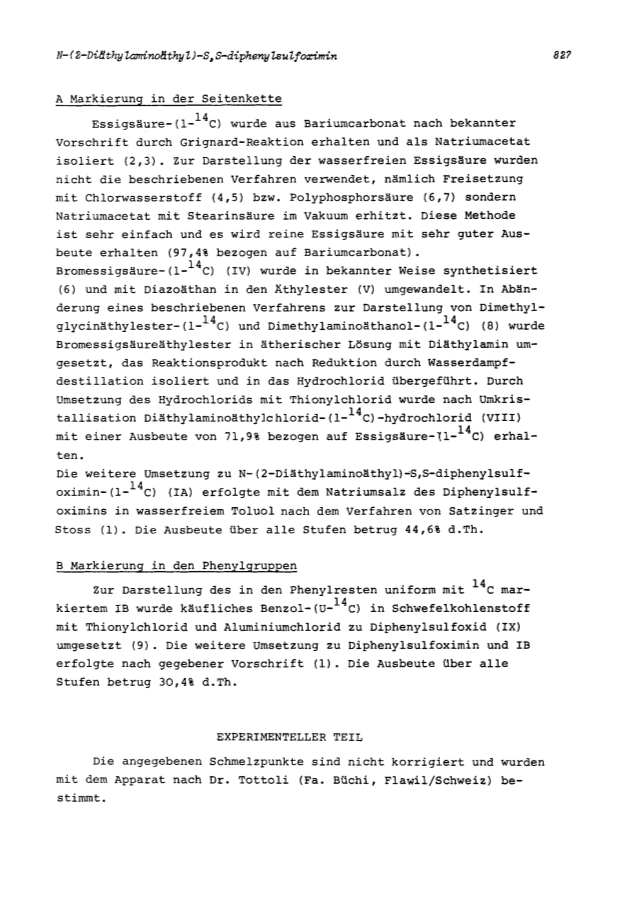 N-(2-Diäthylaminoäthyl)-S,S-diphenylsulfoximin 827

A Markierung in der Seitenkette

Essigsäure-(1-$^{14}$C) wurde aus Bariumcarbonat nach bekannter Vorschrift durch Grignard-Reaktion erhalten und als Natriumacetat isoliert (2,3). Zur Darstellung der wasserfreien Essigsäure wurden nicht die beschriebenen Verfahren verwendet, nämlich Freisetzung mit Chlorwasserstoff (4,5) bzw. Polyphosphorsäure (6,7) sondern Natriumacetat mit Stearinsäure im Vakuum erhitzt. Diese Methode ist sehr einfach und es wird reine Essigsäure mit sehr guter Ausbeute erhalten (97,4% bezogen auf Bariumcarbonat).
Bromessigsäure-(1-$^{14}$C) (IV) wurde in bekannter Weise synthetisiert (6) und mit Diazoäthan in den Äthylester (V) umgewandelt. In Abänderung eines beschriebenen Verfahrens zur Darstellung von Dimethylglycinäthylester-(1-$^{14}$C) und Dimethylaminoäthanol-(1-$^{14}$C) (8) wurde Bromessigsäureäthylester in ätherischer Lösung mit Diäthylamin umgesetzt, das Reaktionsprodukt nach Reduktion durch Wasserdampfdestillation isoliert und in das Hydrochlorid übergeführt. Durch Umsetzung des Hydrochlorids mit Thionylchlorid wurde nach Umkristallisation Diäthylaminoäthylchlorid-(1-$^{14}$C)-hydrochlorid (VIII) mit einer Ausbeute von 71,9% bezogen auf Essigsäure-(1-$^{14}$C) erhalten.
Die weitere Umsetzung zu N-(2-Diäthylaminoäthyl)-S,S-diphenylsulfoximin-(1-$^{14}$C) (IA) erfolgte mit dem Natriumsalz des Diphenylsulfoximins in wasserfreiem Toluol nach dem Verfahren von Satzinger und Stoss (1). Die Ausbeute über alle Stufen betrug 44,6% d.Th.

B Markierung in den Phenylgruppen

Zur Darstellung des in den Phenylresten uniform mit $^{14}$C markiertem IB wurde käufliches Benzol-(U-$^{14}$C) in Schwefelkohlenstoff mit Thionylchlorid und Aluminiumchlorid zu Diphenylsulfoxid (IX) umgesetzt (9). Die weitere Umsetzung zu Diphenylsulfoximin und IB erfolgte nach gegebener Vorschrift (1). Die Ausbeute über alle Stufen betrug 30,4% d.Th.

EXPERIMENTELLER TEIL

Die angegebenen Schmelzpunkte sind nicht korrigiert und wurden mit dem Apparat nach Dr. Tottoli (Fa. Büchi, Flawil/Schweiz) bestimmt.